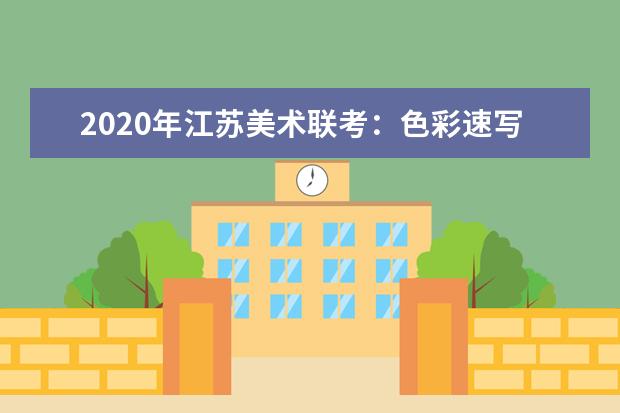 2020年江苏美术联考：色彩速写